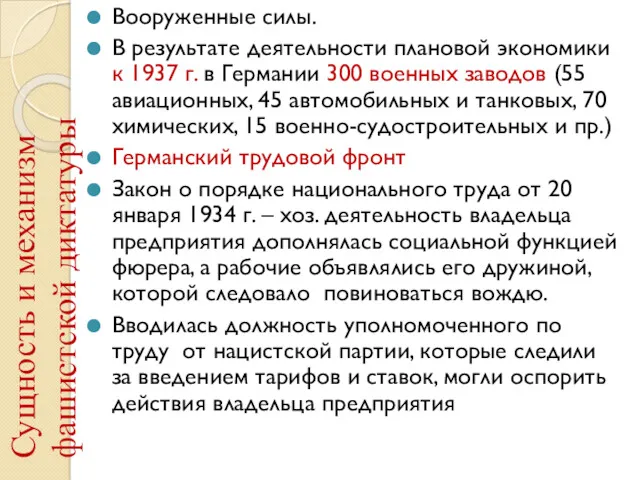 Сущность и механизм фашистской диктатуры

Вооруженные силы.

В результате деятельности плановой экономики к 1937 г. в Германии 300 военных заводов (55 авиационных, 45 автомобильных и танковых, 70 химических, 15 военно-судостроительных и пр.)

Германский трудовой фронт

Закон о порядке национального труда от 20 января 1934 г. – хоз. деятельность владельца предприятия дополнялась социальной функцией фюрера, а рабочие объявлялись его дружиной, которой следовало повиноваться вождю.

Вводилась должность уполномоченного по труду от нацистской партии, которые следили за введением тарифов и ставок, могли оспорить действия владельца предприятия